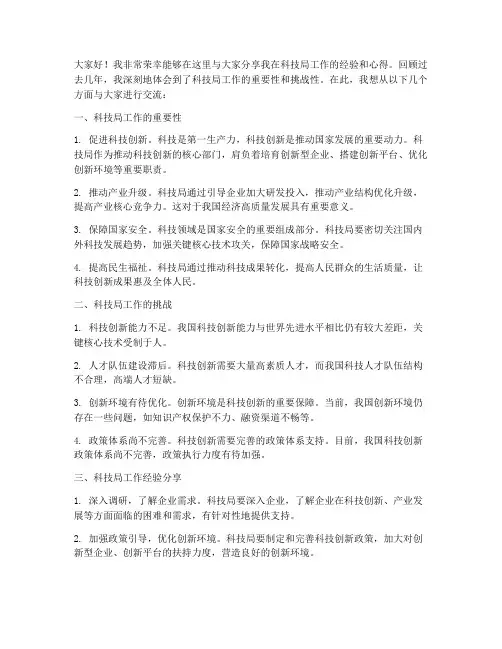 大家好！我非常荣幸能够在这里与大家分享我在科技局工作的经验和心得。回顾过去几年，我深刻地体会到了科技局工作的重要性和挑战性。在此，我想从以下几个方面与大家进行交流：

一、科技局工作的重要性

1. 促进科技创新。科技是第一生产力，科技创新是推动国家发展的重要动力。科技局作为推动科技创新的核心部门，肩负着培育创新型企业、搭建创新平台、优化创新环境等重要职责。

2. 推动产业升级。科技局通过引导企业加大研发投入，推动产业结构优化升级，提高产业核心竞争力。这对于我国经济高质量发展具有重要意义。

3. 保障国家安全。科技领域是国家安全的重要组成部分。科技局要密切关注国内外科技发展趋势，加强关键核心技术攻关，保障国家战略安全。

4. 提高民生福祉。科技局通过推动科技成果转化，提高人民群众的生活质量，让科技创新成果惠及全体人民。

二、科技局工作的挑战

1. 科技创新能力不足。我国科技创新能力与世界先进水平相比仍有较大差距，关键核心技术受制于人。

2. 人才队伍建设滞后。科技创新需要大量高素质人才，而我国科技人才队伍结构不合理，高端人才短缺。

3. 创新环境有待优化。创新环境是科技创新的重要保障。当前，我国创新环境仍存在一些问题，如知识产权保护不力、融资渠道不畅等。

4. 政策体系尚不完善。科技创新需要完善的政策体系支持。目前，我国科技创新政策体系尚不完善，政策执行力度有待加强。

三、科技局工作经验分享

1. 深入调研，了解企业需求。科技局要深入企业，了解企业在科技创新、产业发展等方面面临的困难和需求，有针对性地提供支持。

2. 加强政策引导，优化创新环境。科技局要制定和完善科技创新政策，加大对创新型企业、创新平台的扶持力度，营造良好的创新环境。